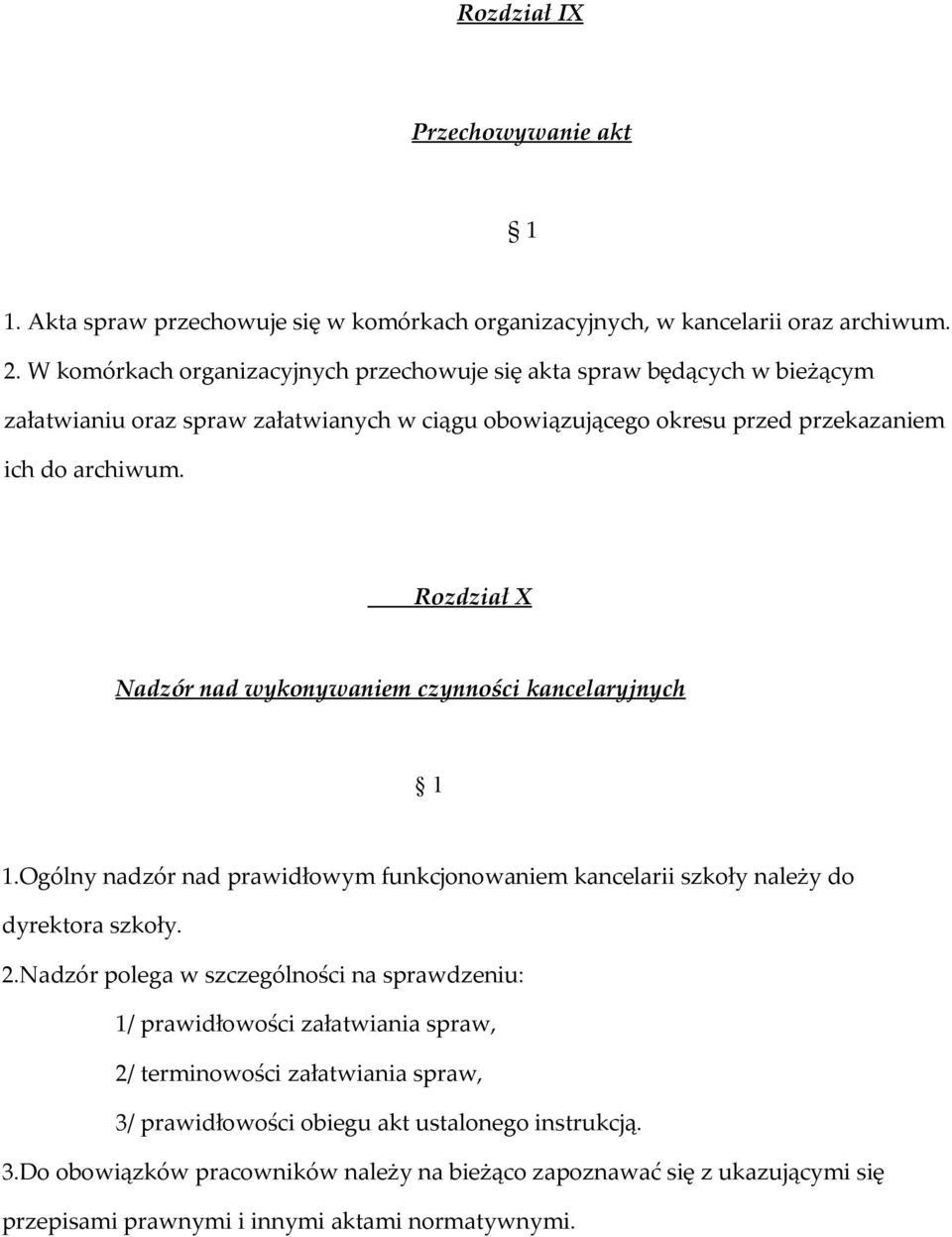 Rozdział IX

Przechowywanie akt

§ 1

1. Akta spraw przechowuje się w komórkach organizacyjnych, w kancelarii oraz archiwum.

2. W komórkach organizacyjnych przechowuje się akta spraw będących w bieżącym załatwianiu oraz spraw załatwianych w ciągu obowiązującego okresu przed przekazaniem ich do archiwum.

Rozdział X

Nadzór nad wykonywaniem czynności kancelaryjnych

§ 1

1.Ogólny nadzór nad prawidłowym funkcjonowaniem kancelarii szkoły należy do dyrektora szkoły.

2.Nadzór polega w szczególności na sprawdzeniu:

1/ prawidłowości załatwiania spraw,

2/ terminowości załatwiania spraw,

3/ prawidłowości obiegu akt ustalonego instrukcją.

3.Do obowiązków pracowników należy na bieżąco zapoznawać się z ukazującymi się przepisami prawnymi i innymi aktami normatywnymi.